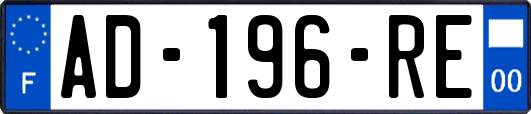 F
AD-196-RE
00